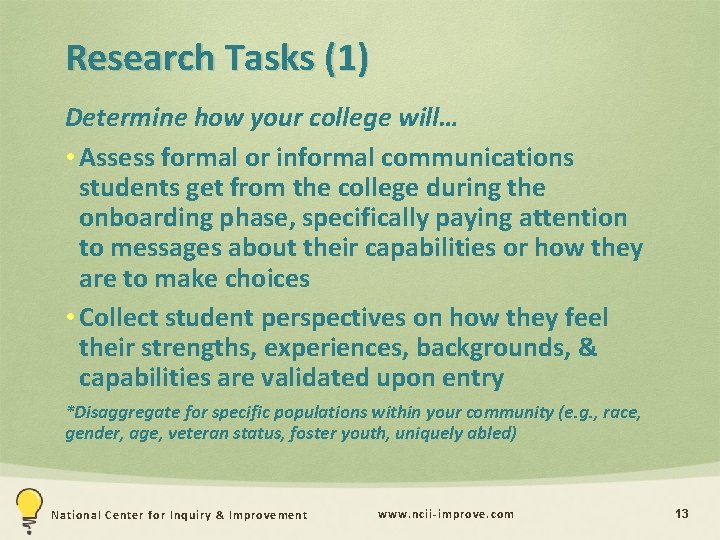 Research Tasks (1)

Determine how your college will…

• Assess formal or informal communications students get from the college during the onboarding phase, specifically paying attention to messages about their capabilities or how they are to make choices

• Collect student perspectives on how they feel their strengths, experiences, backgrounds, & capabilities are validated upon entry

*Disaggregate for specific populations within your community (e.g., race, gender, age, veteran status, foster youth, uniquely abled)

National Center for Inquiry & Improvement

www.ncii-improve.com

13